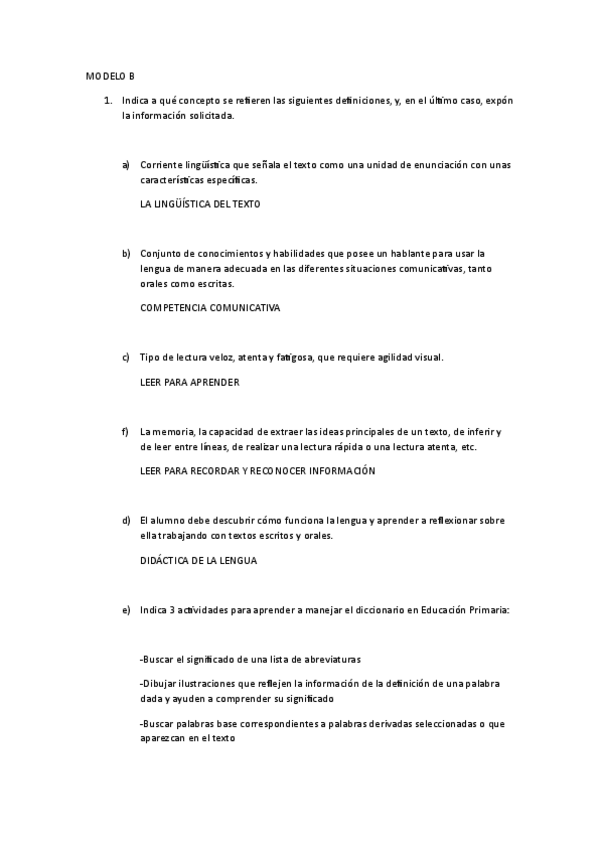 MODELO B

1. Indica a qué concepto se refieren las siguientes definiciones, y, en el último caso, expón la información solicitada.

a) Corriente lingüística que señala el texto como una unidad de enunciación con unas características específicas.

LA LINGÜÍSTICA DEL TEXTO

b) Conjunto de conocimientos y habilidades que posee un hablante para usar la lengua de manera adecuada en las diferentes situaciones comunicativas, tanto orales como escritas.

COMPETENCIA COMUNICATIVA

c) Tipo de lectura veloz, atenta y fatigosa, que requiere agilidad visual.

LEER PARA APRENDER

f) La memoria, la capacidad de extraer las ideas principales de un texto, de inferir y de leer entre líneas, de realizar una lectura rápida o una lectura atenta, etc.

LEER PARA RECORDAR Y RECONOCER INFORMACIÓN

d) El alumno debe descubrir cómo funciona la lengua y aprender a reflexionar sobre ella trabajando con textos escritos y orales.

DIDÁCTICA DE LA LENGUA

e) Indica 3 actividades para aprender a manejar el diccionario en Educación Primaria:

-Buscar el significado de una lista de abreviaturas

-Dibujar ilustraciones que reflejen la información de la definición de una palabra dada y ayuden a comprender su significado

-Buscar palabras base correspondientes a palabras derivadas seleccionadas o que aparezcan en el texto